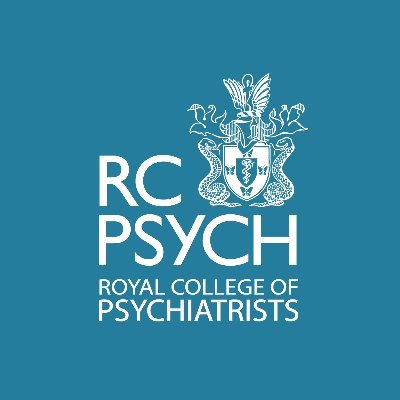 RC
PSYCH
ROYAL COLLEGE OF
PSYCHIATRISTS